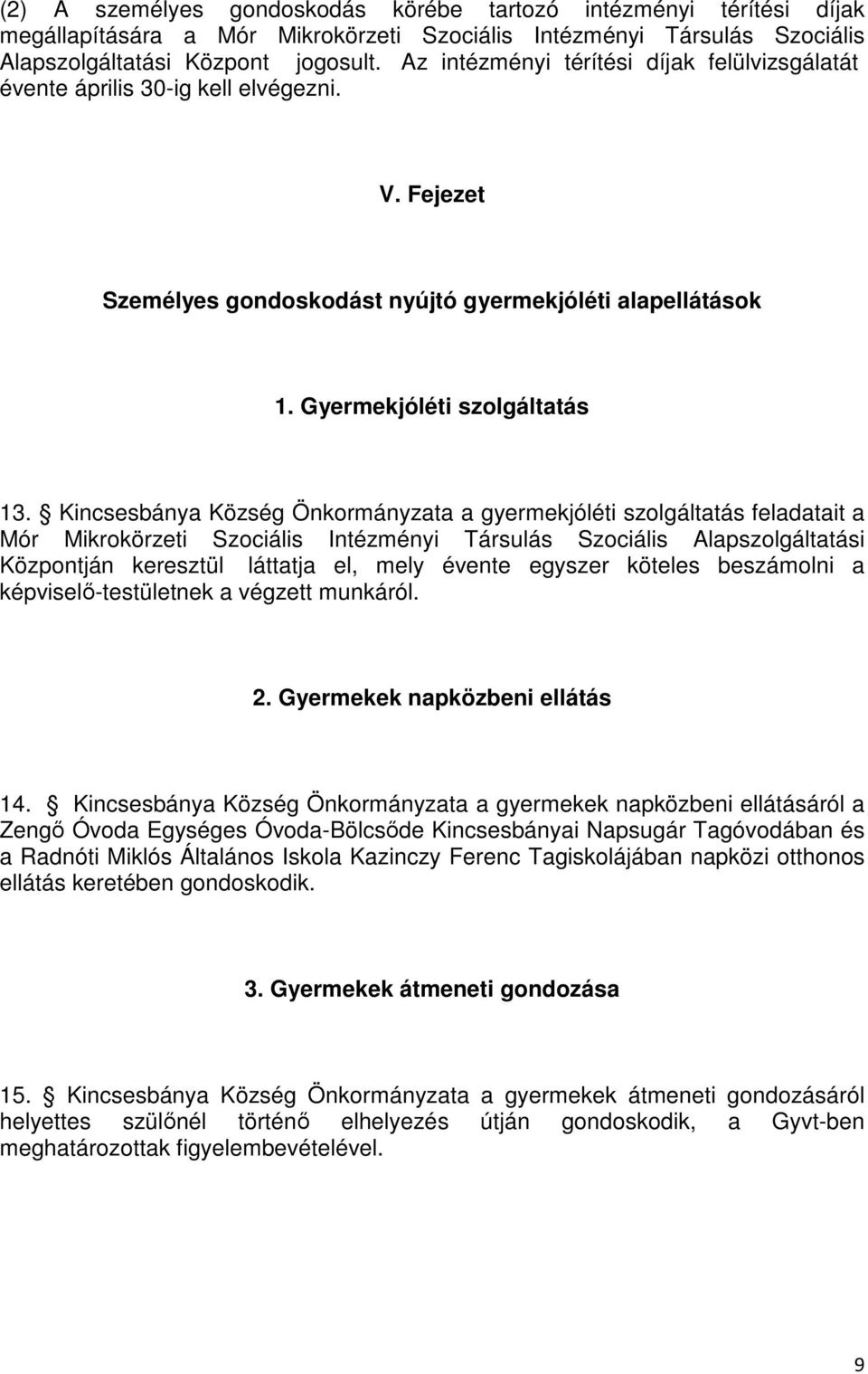 (2) A személyes gondoskodás körébe tartozó intézményi térítési díjak megállapítására a Mór Mikrokörzeti Szociális Intézményi Társulás Szociális Alapszolgáltatási Központ jogosult. Az intézményi térítési díjak felülvizsgálatát évente április 30-ig kell elvégezni.

V. Fejezet

Személyes gondoskodást nyújtó gyermekjóléti alapellátások

1. Gyermekjóléti szolgáltatás

13. § Kincsesbánya Község Önkormányzata a gyermekjóléti szolgáltatás feladatait a Mór Mikrokörzeti Szociális Intézményi Társulás Szociális Alapszolgáltatási Központján keresztül láttatja el, mely évente egyszer köteles beszámolni a képviselő-testületnek a végzett munkáról.

2. Gyermekek napközbeni ellátás

14. § Kincsesbánya Község Önkormányzata a gyermekek napközbeni ellátásáról a Zengő Óvoda Egységes Óvoda-Bölcsőde Kincsesbányai Napsugár Tagóvodában és a Radnóti Miklós Általános Iskola Kazinczy Ferenc Tagiskolájában napközi otthonos ellátás keretében gondoskodik.

3. Gyermekek átmeneti gondozása

15. § Kincsesbánya Község Önkormányzata a gyermekek átmeneti gondozásáról helyettes szülőnél történő elhelyezés útján gondoskodik, a Gyvt-ben meghatározottak figyelembevételével.

9